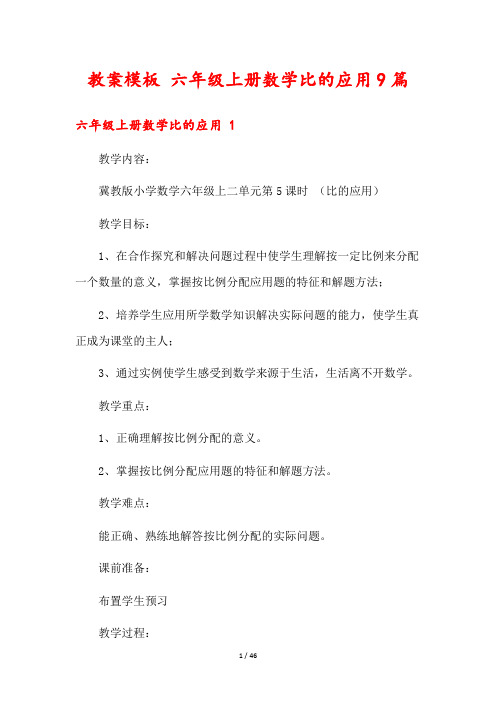 教案模板 六年级上册数学比的应用9篇

六年级上册数学比的应用 1

教学内容：

冀教版小学数学六年级上二单元第5课时 （比的应用）

教学目标：

1、在合作探究和解决问题过程中使学生理解按一定比例来分配一个数量的意义，掌握按比例分配应用题的特征和解题方法；

2、培养学生应用所学数学知识解决实际问题的能力，使学生真正成为课堂的主人；

3、通过实例使学生感受到数学来源于生活，生活离不开数学。

教学重点：

1、正确理解按比例分配的意义。

2、掌握按比例分配应用题的特征和解题方法。

教学难点：

能正确、熟练地解答按比例分配的实际问题。

课前准备：

布置学生预习

教学过程：

1 / 46